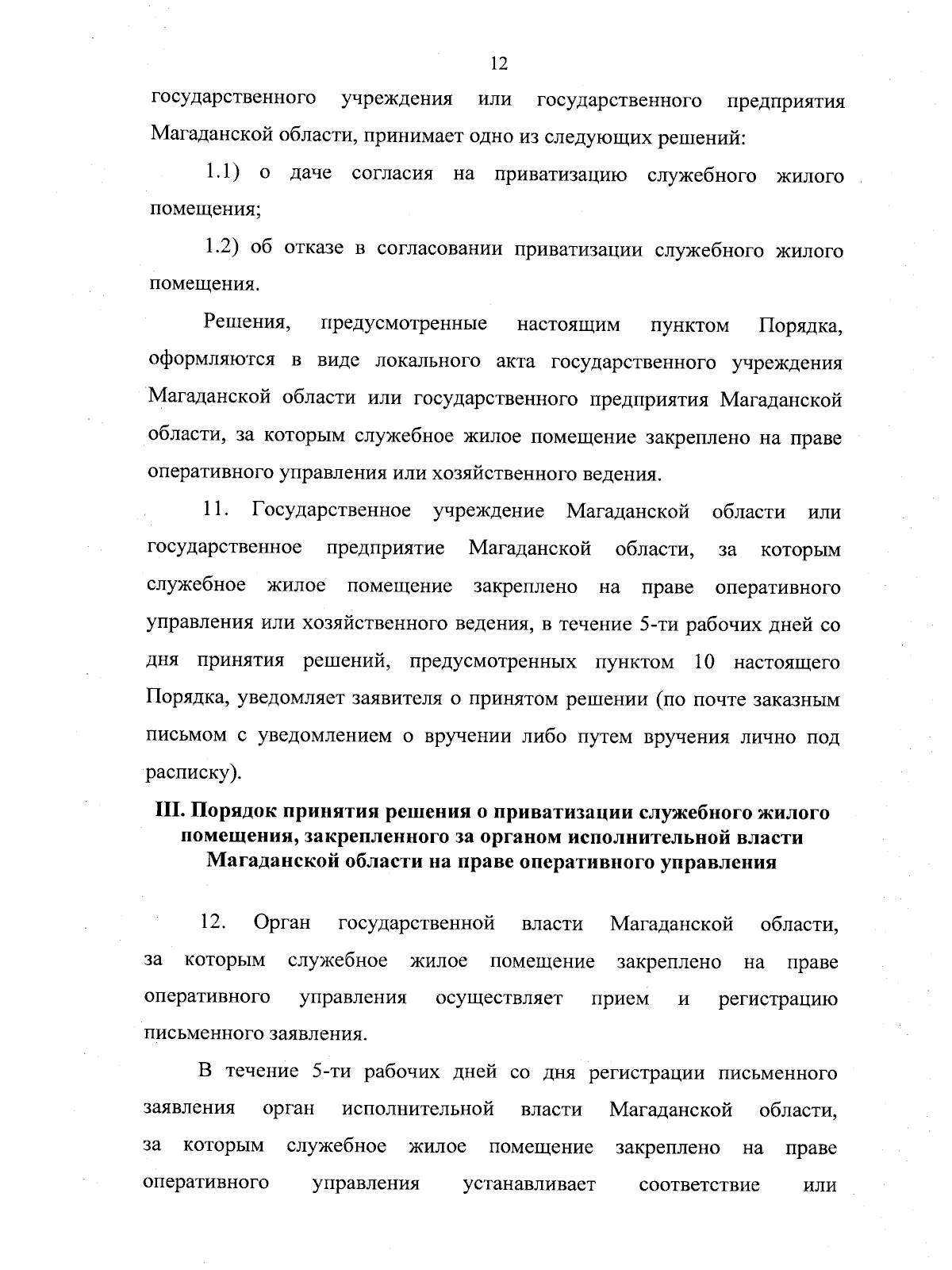 12

государственного учреждения или государственного предприятия Магаданской области, принимает одно из следующих решений:

1.1) о даче согласия на приватизацию служебного жилого помещения;

1.2) об отказе в согласовании приватизации служебного жилого помещения.

Решения, предусмотренные настоящим пунктом Порядка, оформляются в виде локального акта государственного учреждения Магаданской области или государственного предприятия Магаданской области, за которым служебное жилое помещение закреплено на праве оперативного управления или хозяйственного ведения.

11. Государственное учреждение Магаданской области или государственное предприятие Магаданской области, за которым служебное жилое помещение закреплено на праве оперативного управления или хозяйственного ведения, в течение 5-ти рабочих дней со дня принятия решений, предусмотренных пунктом 10 настоящего Порядка, уведомляет заявителя о принятом решении (по почте заказным письмом с уведомлением о вручении либо путем вручения лично под расписку).

III. Порядок принятия решения о приватизации служебного жилого помещения, закрепленного за органом исполнительной власти Магаданской области на праве оперативного управления

12. Орган государственной власти Магаданской области, за которым служебное жилое помещение закреплено на праве оперативного управления осуществляет прием и регистрацию письменного заявления.

В течение 5-ти рабочих дней со дня регистрации письменного заявления орган исполнительной власти Магаданской области, за которым служебное жилое помещение закреплено на праве оперативного управления устанавливает соответствие или